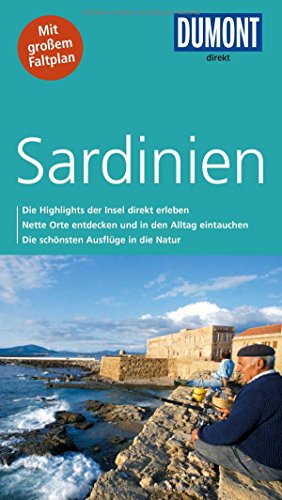 Mit großem Faltplan

DUMONT
direkt

Sardinien

Die Highlights der Insel direkt erleben
Nette Orte entdecken und in den Alltag eintauchen
Die schönsten Ausflüge in die Natur